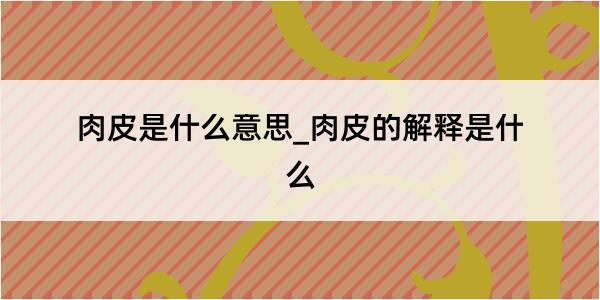 肉皮是什么意思_肉皮的解释是什么